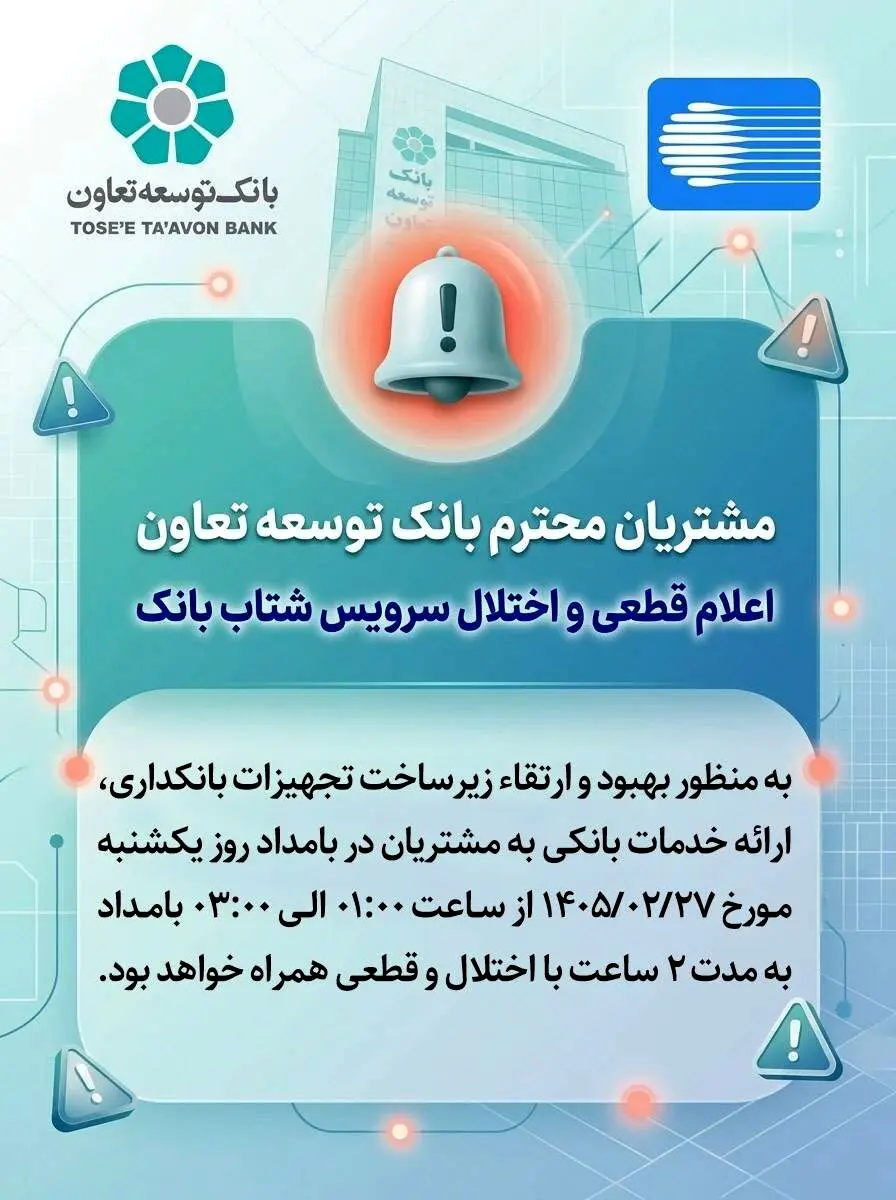 بانک توسعه تعاون
TOSE'E TA'AVON BANK

بانک
توسعه

مشتریان محترم بانک توسعه تعاون

اعلام قطعی و اختلال سرویس شتاب بانک

به منظور بهبود و ارتقاء زیرساخت تجهیزات بانکداری، ارائه خدمات بانکی به مشتریان در بامداد روز یکشنبه مورخ ۱۴۰۵/۰۲/۲۷ از ساعت ۰۱:۰۰ الی ۰۳:۰۰ بامداد به مدت ۲ ساعت با اختلال و قطعی همراه خواهد بود.